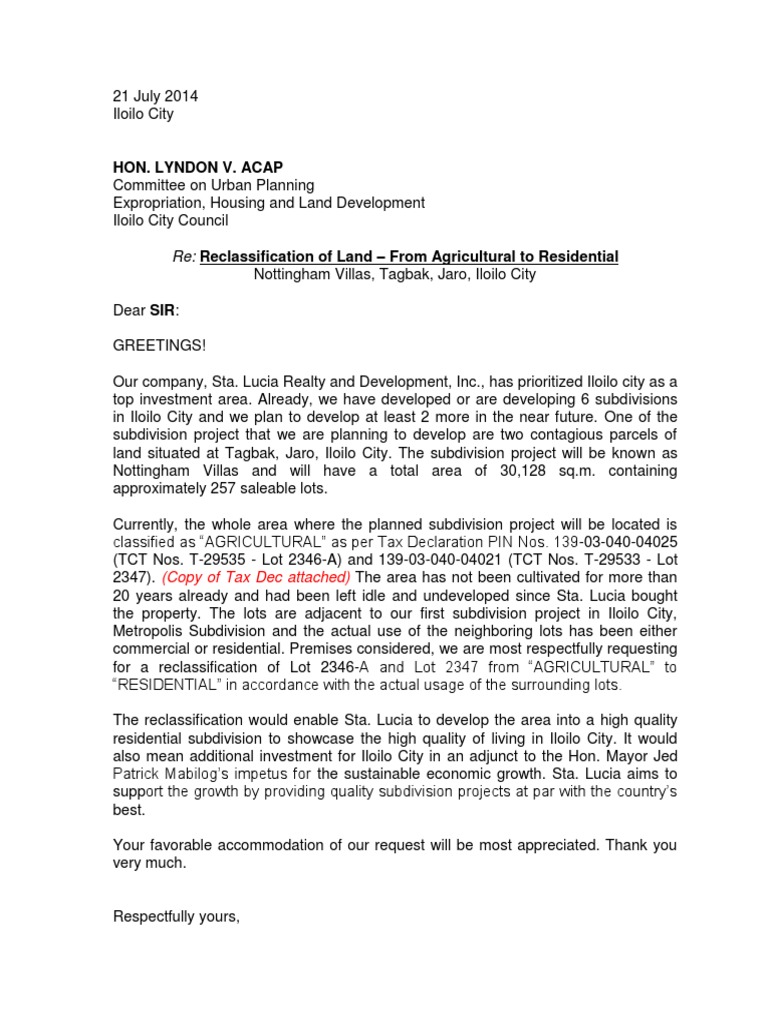 21 July 2014
Iloilo City

HON. LYNDON V. ACAP
Committee on Urban Planning
Expropriation, Housing and Land Development
Iloilo City Council

Re: Reclassification of Land – From Agricultural to Residential
Nottingham Villas, Tagbak, Jaro, Iloilo City

Dear SIR:

GREETINGS!

Our company, Sta. Lucia Realty and Development, Inc., has prioritized Iloilo city as a top investment area. Already, we have developed or are developing 6 subdivisions in Iloilo City and we plan to develop at least 2 more in the near future. One of the subdivision project that we are planning to develop are two contagious parcels of land situated at Tagbak, Jaro, Iloilo City. The subdivision project will be known as Nottingham Villas and will have a total area of 30,128 sq.m. containing approximately 257 saleable lots.

Currently, the whole area where the planned subdivision project will be located is classified as "AGRICULTURAL" as per Tax Declaration PIN Nos. 139-03-040-04025 (TCT Nos. T-29535 - Lot 2346-A) and 139-03-040-04021 (TCT Nos. T-29533 - Lot 2347). (Copy of Tax Dec attached) The area has not been cultivated for more than 20 years already and had been left idle and undeveloped since Sta. Lucia bought the property. The lots are adjacent to our first subdivision project in Iloilo City, Metropolis Subdivision and the actual use of the neighboring lots has been either commercial or residential. Premises considered, we are most respectfully requesting for a reclassification of Lot 2346-A and Lot 2347 from "AGRICULTURAL" to "RESIDENTIAL" in accordance with the actual usage of the surrounding lots.

The reclassification would enable Sta. Lucia to develop the area into a high quality residential subdivision to showcase the high quality of living in Iloilo City. It would also mean additional investment for Iloilo City in an adjunct to the Hon. Mayor Jed Patrick Mabilog's impetus for the sustainable economic growth. Sta. Lucia aims to support the growth by providing quality subdivision projects at par with the country's best.

Your favorable accommodation of our request will be most appreciated. Thank you very much.

Respectfully yours,